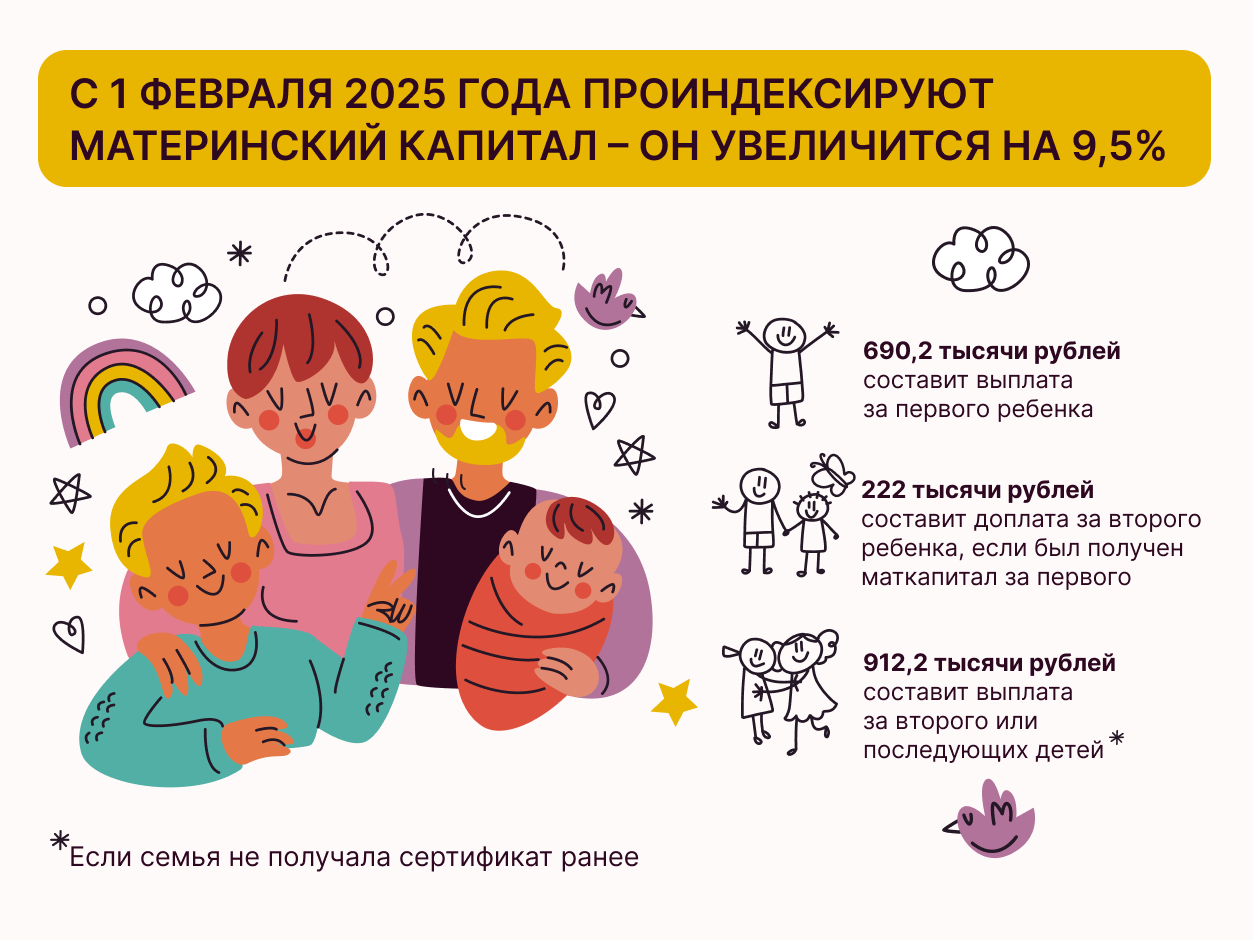 С 1 ФЕВРАЛЯ 2025 ГОДА ПРОИНДЕКСИРУЮТ МАТЕРИНСКИЙ КАПИТАЛ – ОН УВЕЛИЧИТСЯ НА 9,5%

690,2 тысячи рублей составит выплата за первого ребенка

222 тысячи рублей составит доплата за второго ребенка, если был получен маткапитал за первого

912,2 тысячи рублей составит выплата за второго или последующих детей *

*Если семья не получала сертификат ранее